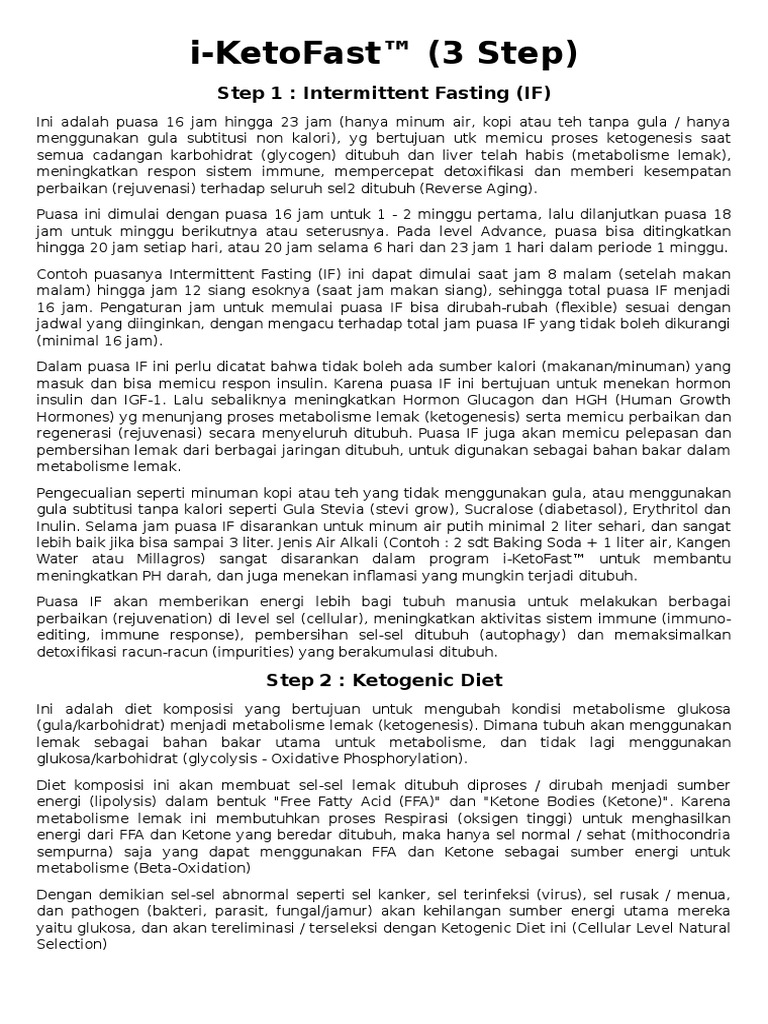 i-KetoFast™ (3 Step)

Step 1 : Intermittent Fasting (IF)

Ini adalah puasa 16 jam hingga 23 jam (hanya minum air, kopi atau teh tanpa gula / hanya menggunakan gula subtitusi non kalori), yg bertujuan utk memicu proses ketogenesis saat semua cadangan karbohidrat (glycogen) ditubuh dan liver telah habis (metabolisme lemak), meningkatkan respon sistem immune, mempercepat detoxifikasi dan memberi kesempatan perbaikan (rejuvenasi) terhadap seluruh sel2 ditubuh (Reverse Aging).

Puasa ini dimulai dengan puasa 16 jam untuk 1 - 2 minggu pertama, lalu dilanjutkan puasa 18 jam untuk minggu berikutnya atau seterusnya. Pada level Advance, puasa bisa ditingkatkan hingga 20 jam setiap hari, atau 20 jam selama 6 hari dan 23 jam 1 hari dalam periode 1 minggu.

Contoh puasanya Intermittent Fasting (IF) ini dapat dimulai saat jam 8 malam (setelah makan malam) hingga jam 12 siang esoknya (saat jam makan siang), sehingga total puasa IF menjadi 16 jam. Pengaturan jam untuk memulai puasa IF bisa dirubah-rubah (flexible) sesuai dengan jadwal yang diinginkan, dengan mengacu terhadap total jam puasa IF yang tidak boleh dikurangi (minimal 16 jam).

Dalam puasa IF ini perlu dicatat bahwa tidak boleh ada sumber kalori (makanan/minuman) yang masuk dan bisa memicu respon insulin. Karena puasa IF ini bertujuan untuk menekan hormon insulin dan IGF-1. Lalu sebaliknya meningkatkan Hormon Glucagon dan HGH (Human Growth Hormones) yg menunjang proses metabolisme lemak (ketogenesis) serta memicu perbaikan dan regenerasi (rejuvenasi) secara menyeluruh ditubuh. Puasa IF juga akan memicu pelepasan dan pembersihan lemak dari berbagai jaringan ditubuh, untuk digunakan sebagai bahan bakar dalam metabolisme lemak.

Pengecualian seperti minuman kopi atau teh yang tidak menggunakan gula, atau menggunakan gula subtitusi tanpa kalori seperti Gula Stevia (stevi grow), Sucralose (diabetasol), Erythritol dan Inulin. Selama jam puasa IF disarankan untuk minum air putih minimal 2 liter sehari, dan sangat lebih baik jika bisa sampai 3 liter. Jenis Air Alkali (Contoh : 2 sdt Baking Soda + 1 liter air, Kangen Water atau Millagros) sangat disarankan dalam program i-KetoFast™ untuk membantu meningkatkan PH darah, dan juga menekan inflamasi yang mungkin terjadi ditubuh.

Puasa IF akan memberikan energi lebih bagi tubuh manusia untuk melakukan berbagai perbaikan (rejuvenation) di level sel (cellular), meningkatkan aktivitas sistem immune (immuno-editing, immune response), pembersihan sel-sel ditubuh (autophagy) dan memaksimalkan detoxifikasi racun-racun (impurities) yang berakumulasi ditubuh.

Step 2 : Ketogenic Diet

Ini adalah diet komposisi yang bertujuan untuk mengubah kondisi metabolisme glukosa (gula/karbohidrat) menjadi metabolisme lemak (ketogenesis). Dimana tubuh akan menggunakan lemak sebagai bahan bakar utama untuk metabolisme, dan tidak lagi menggunakan glukosa/karbohidrat (glycolysis - Oxidative Phosphorylation).

Diet komposisi ini akan membuat sel-sel lemak ditubuh diproses / dirubah menjadi sumber energi (lipolysis) dalam bentuk "Free Fatty Acid (FFA)" dan "Ketone Bodies (Ketone)". Karena metabolisme lemak ini membutuhkan proses Respirasi (oksigen tinggi) untuk menghasilkan energi dari FFA dan Ketone yang beredar ditubuh, maka hanya sel normal / sehat (mithocondria sempurna) saja yang dapat menggunakan FFA dan Ketone sebagai sumber energi untuk metabolisme (Beta-Oxidation)

Dengan demikian sel-sel abnormal seperti sel kanker, sel terinfeksi (virus), sel rusak / menua, dan pathogen (bakteri, parasit, fungal/jamur) akan kehilangan sumber energi utama mereka yaitu glukosa, dan akan tereliminasi / terseleksi dengan Ketogenic Diet ini (Cellular Level Natural Selection)